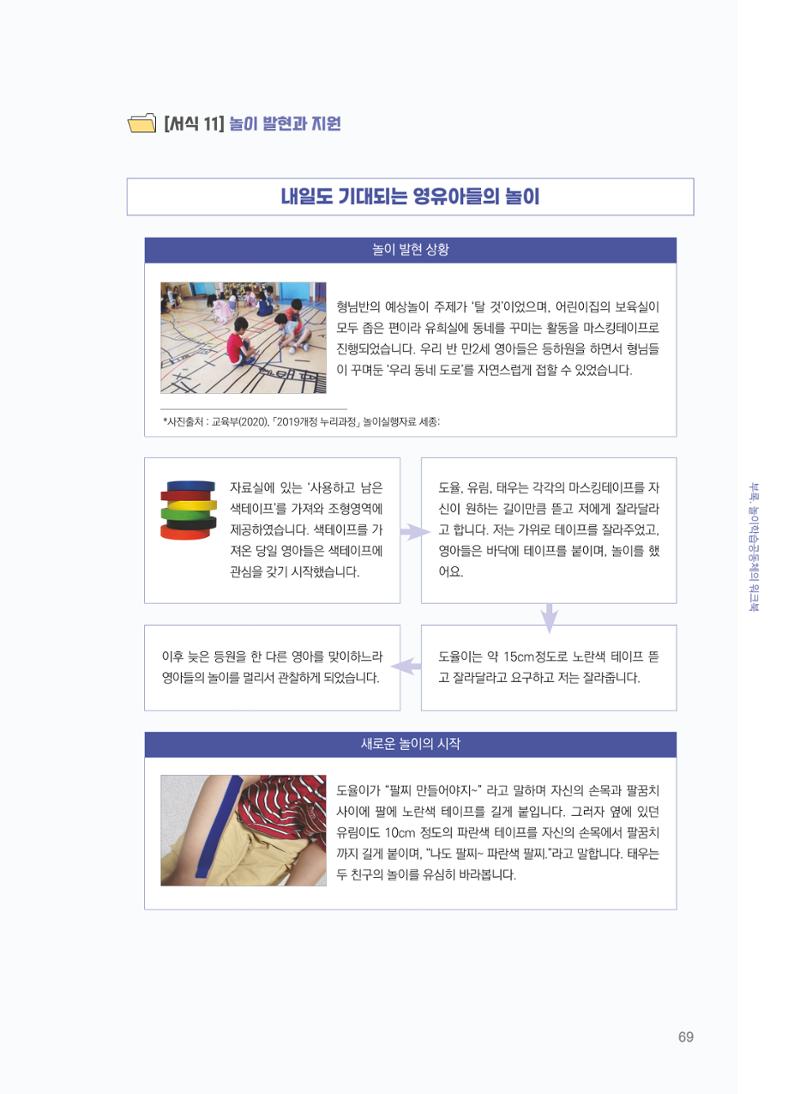 [서식 11] 놀이 발현과 지원

내일도 기대되는 영유아들의 놀이

놀이 발현 상황

형님반의 예상놀이 주제가 '탈 것'이었으며, 어린이집의 보육실이 모두 좁은 편이라 유희실에 동네를 꾸미는 활동을 마스킹테이프로 진행되었습니다. 우리 반 만2세 영아들은 등하원을 하면서 형님들이 꾸며둔 '우리 동네 도로'를 자연스럽게 접할 수 있었습니다.

*사진출처 : 교육부(2020). 「2019개정 누리과정」 놀이실행자료 세종:

자료실에 있는 '사용하고 남은 색테이프'를 가져와 조형영역에 제공하였습니다. 색테이프를 가져온 당일 영아들은 색테이프에 관심을 갖기 시작했습니다.

도율, 유림, 태우는 각각의 마스킹테이프를 자신이 원하는 길이만큼 뜯고 저에게 잘라달라고 합니다. 저는 가위로 테이프를 잘라주었고, 영아들은 바닥에 테이프를 붙이며, 놀이를 했어요.

도율이는 약 15cm정도로 노란색 테이프 뜯고 잘라달라고 요구하고 저는 잘라줍니다.

이후 늦은 등원을 한 다른 영아를 맞이하느라 영아들의 놀이를 멀리서 관찰하게 되었습니다.

새로운 놀이의 시작

도율이가 "팔찌 만들어야지~" 라고 말하며 자신의 손목과 팔꿈치 사이에 팔에 노란색 테이프를 길게 붙입니다. 그러자 옆에 있던 유림이도 10cm 정도의 파란색 테이프를 자신의 손목에서 팔꿈치까지 길게 붙이며, "나도 팔찌~ 파란색 팔찌."라고 말합니다. 태우는 두 친구의 놀이를 유심히 바라봅니다.

부록. 놀이학습공동체의 워크북

69